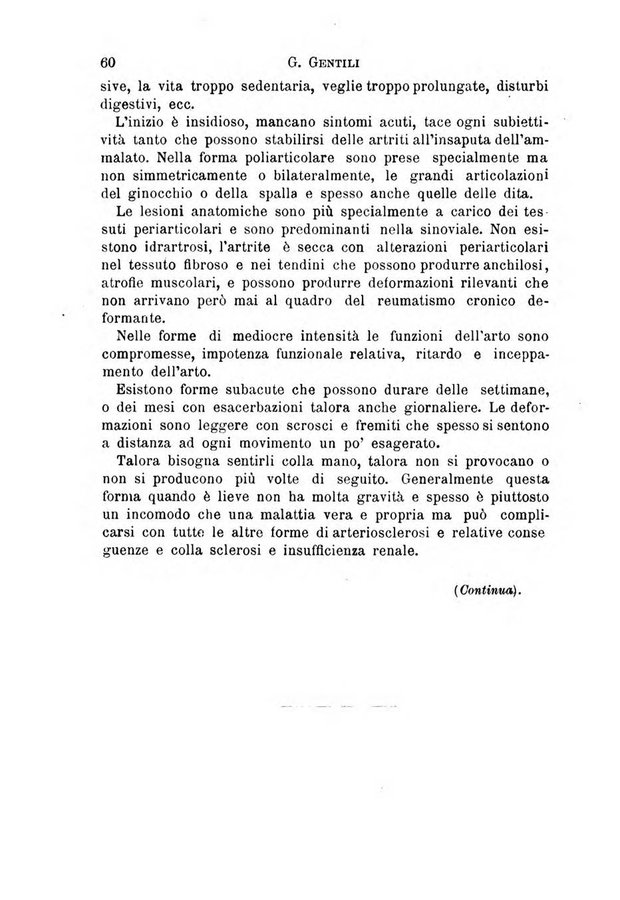 60 G. GENTILI

sive, la vita troppo sedentaria, veglie troppo prolungate, disturbi digestivi, ecc.

L'inizio è insidioso, mancano sintomi acuti, tace ogni subiettività tanto che possono stabilirsi delle artriti all'insaputa dell'ammalato. Nella forma poliarticolare sono prese specialmente ma non simmetricamente o bilateralmente, le grandi articolazioni del ginocchio o della spalla e spesso anche quelle delle dita.

Le lesioni anatomiche sono più specialmente a carico dei tessuti periarticolari e sono predominanti nella sinoviale. Non esistono idrartrosi, l'artrite è secca con alterazioni periarticolari nel tessuto fibroso e nei tendini che possono produrre anchilosi, atrofie muscolari, e possono produrre deformazioni rilevanti che non arrivano però mai al quadro del reumatismo cronico deformante.

Nelle forme di mediocre intensità le funzioni dell'arto sono compromesse, impotenza funzionale relativa, ritardo e inceppamento dell'arto.

Esistono forme subacute che possono durare delle settimane, o dei mesi con esacerbazioni talora anche giornaliere. Le deformazioni sono leggere con scrosci e fremiti che spesso si sentono a distanza ad ogni movimento un po' esagerato.

Talora bisogna sentirli colla mano, talora non si provocano o non si producono più volte di seguito. Generalmente questa forma quando è lieve non ha molta gravità e spesso è piuttosto un incomodo che una malattia vera e propria ma può complicarsi con tutte le altre forme di arteriosclerosi e relative conseguenze e colla sclerosi e insufficienza renale.

(Continua).